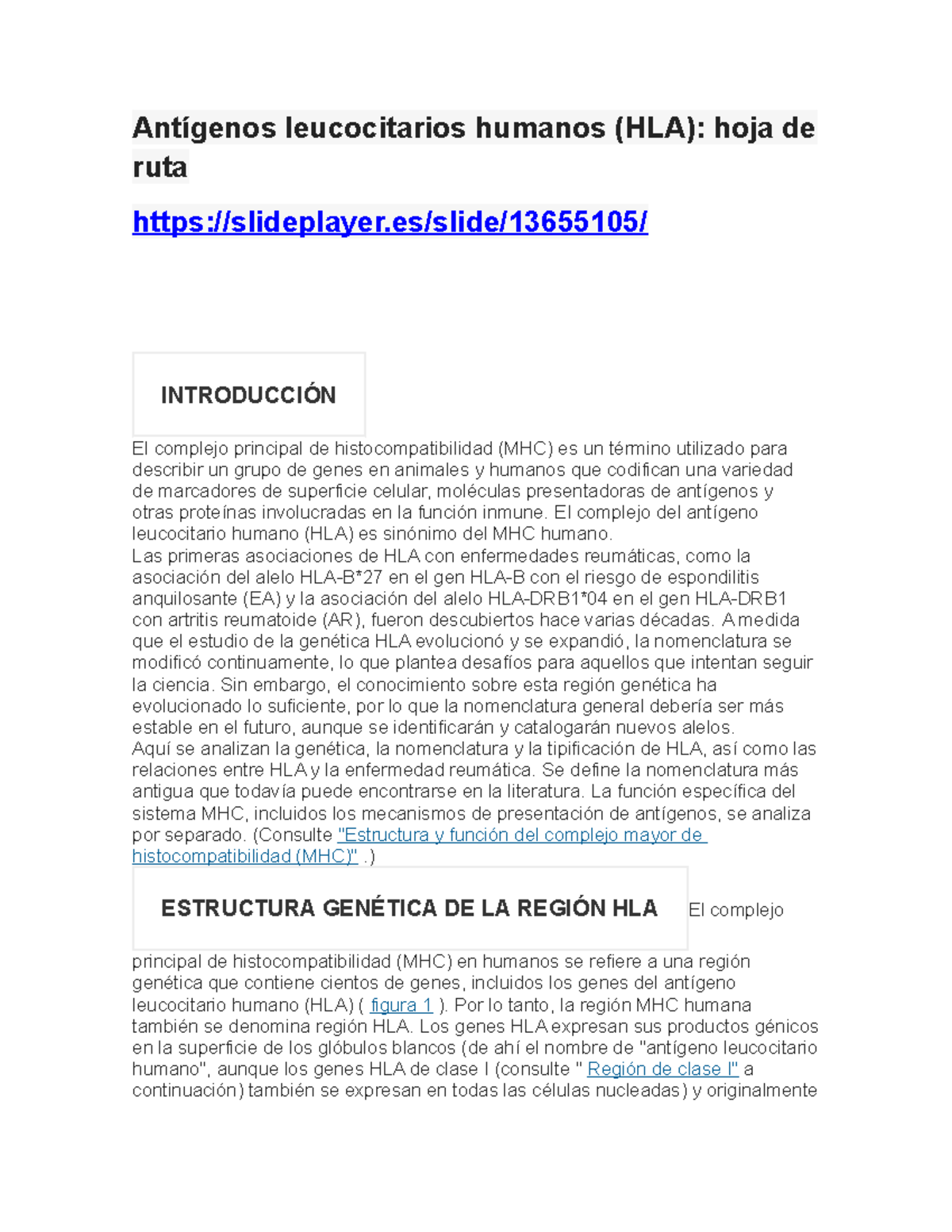 Antígenos leucocitarios humanos (HLA): hoja de ruta

https://slideplayer.es/slide/13655105/

INTRODUCCIÓN

El complejo principal de histocompatibilidad (MHC) es un término utilizado para describir un grupo de genes en animales y humanos que codifican una variedad de marcadores de superficie celular, moléculas presentadoras de antígenos y otras proteínas involucradas en la función inmune. El complejo del antígeno leucocitario humano (HLA) es sinónimo del MHC humano.
Las primeras asociaciones de HLA con enfermedades reumáticas, como la asociación del alelo HLA-B*27 en el gen HLA-B con el riesgo de espondilitis anquilosante (EA) y la asociación del alelo HLA-DRB1*04 en el gen HLA-DRB1 con artritis reumatoide (AR), fueron descubiertos hace varias décadas. A medida que el estudio de la genética HLA evolucionó y se expandió, la nomenclatura se modificó continuamente, lo que plantea desafíos para aquellos que intentan seguir la ciencia. Sin embargo, el conocimiento sobre esta región genética ha evolucionado lo suficiente, por lo que la nomenclatura general debería ser más estable en el futuro, aunque se identificarán y catalogarán nuevos alelos.
Aquí se analizan la genética, la nomenclatura y la tipificación de HLA, así como las relaciones entre HLA y la enfermedad reumática. Se define la nomenclatura más antigua que todavía puede encontrarse en la literatura. La función específica del sistema MHC, incluidos los mecanismos de presentación de antígenos, se analiza por separado. (Consulte "Estructura y función del complejo mayor de histocompatibilidad (MHC)" .)

ESTRUCTURA GENÉTICA DE LA REGIÓN HLA

El complejo principal de histocompatibilidad (MHC) en humanos se refiere a una región genética que contiene cientos de genes, incluidos los genes del antígeno leucocitario humano (HLA) ( figura 1 ). Por lo tanto, la región MHC humana también se denomina región HLA. Los genes HLA expresan sus productos génicos en la superficie de los glóbulos blancos (de ahí el nombre de "antígeno leucocitario humano", aunque los genes HLA de clase I (consulte " Región de clase I" a continuación) también se expresan en todas las células nucleadas) y originalmente